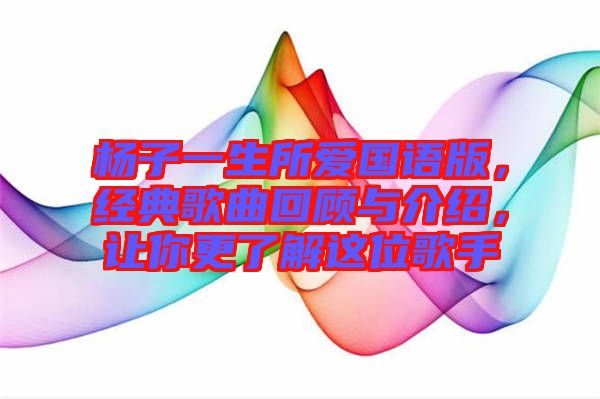 杨子一生所爱国语版，经典歌曲回顾与介绍，让你更了解这位歌手